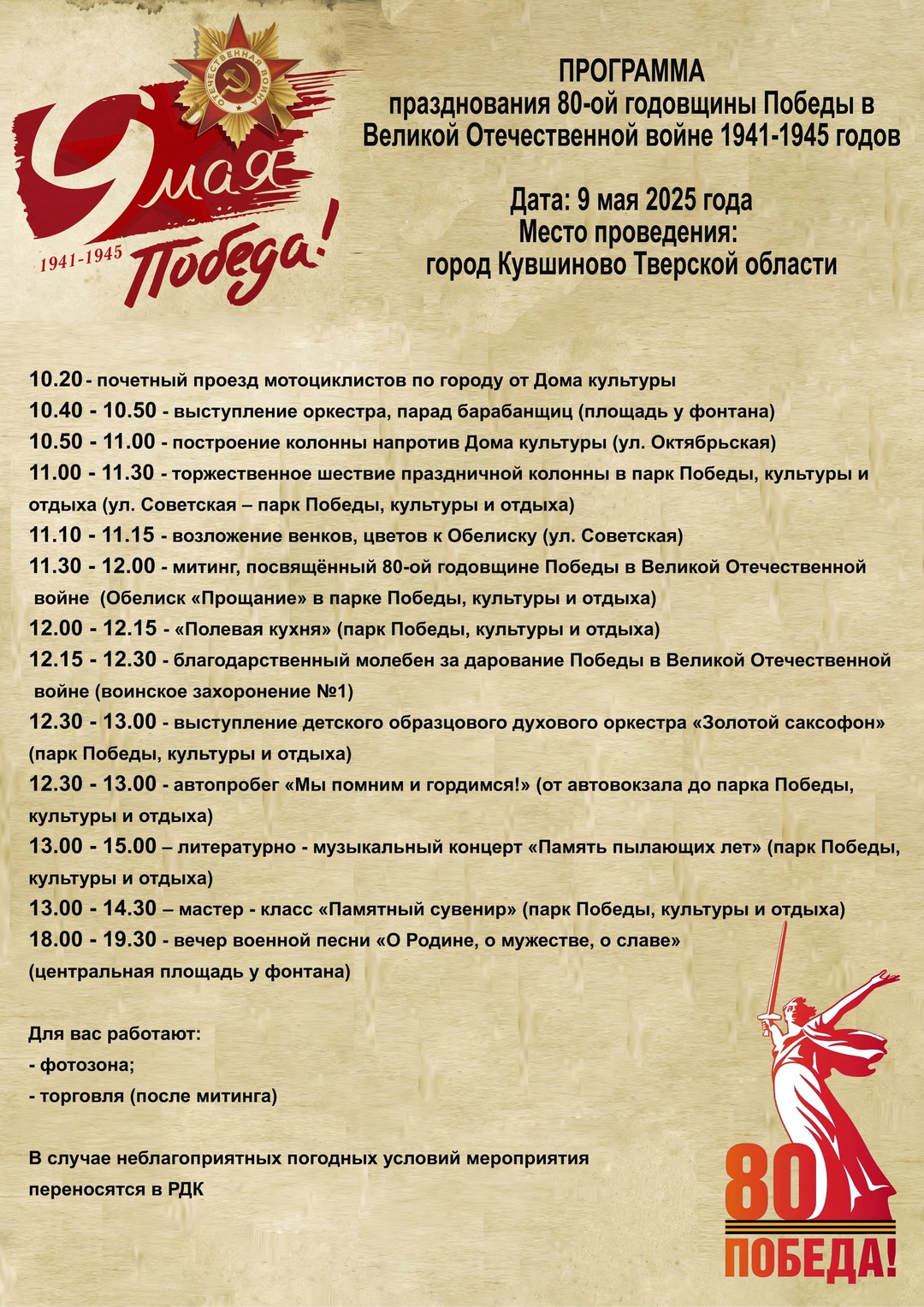 ОТЕЧЕСТВЕННАЯ ВОЙНА

9 мая

1941-1945

Победа!

ПРОГРАММА
празднования 80-ой годовщины Победы в Великой Отечественной войне 1941-1945 годов

Дата: 9 мая 2025 года
Место проведения:
город Кувшиново Тверской области

10.20 - почетный проезд мотоциклистов по городу от Дома культуры
10.40 - 10.50 - выступление оркестра, парад барабанщиц (площадь у фонтана)
10.50 - 11.00 - построение колонны напротив Дома культуры (ул. Октябрьская)
11.00 - 11.30 - торжественное шествие праздничной колонны в парк Победы, культуры и отдыха (ул. Советская – парк Победы, культуры и отдыха)
11.10 - 11.15 - возложение венков, цветов к Обелиску (ул. Советская)
11.30 - 12.00 - митинг, посвящённый 80-ой годовщине Победы в Великой Отечественной войне (Обелиск «Прощание» в парке Победы, культуры и отдыха)
12.00 - 12.15 - «Полевая кухня» (парк Победы, культуры и отдыха)
12.15 - 12.30 - благодарственный молебен за дарование Победы в Великой Отечественной войне (воинское захоронение №1)
12.30 - 13.00 - выступление детского образцового духового оркестра «Золотой саксофон» (парк Победы, культуры и отдыха)
12.30 - 13.00 - автопробег «Мы помним и гордимся!» (от автовокзала до парка Победы, культуры и отдыха)
13.00 - 15.00 – литературно - музыкальный концерт «Память пылающих лет» (парк Победы, культуры и отдыха)
13.00 - 14.30 – мастер - класс «Памятный сувенир» (парк Победы, культуры и отдыха)
18.00 - 19.30 - вечер военной песни «О Родине, о мужестве, о славе» (центральная площадь у фонтана)

Для вас работают:
- фотозона;
- торговля (после митинга)

В случае неблагоприятных погодных условий мероприятия переносятся в РДК

80
ПОБЕДА!